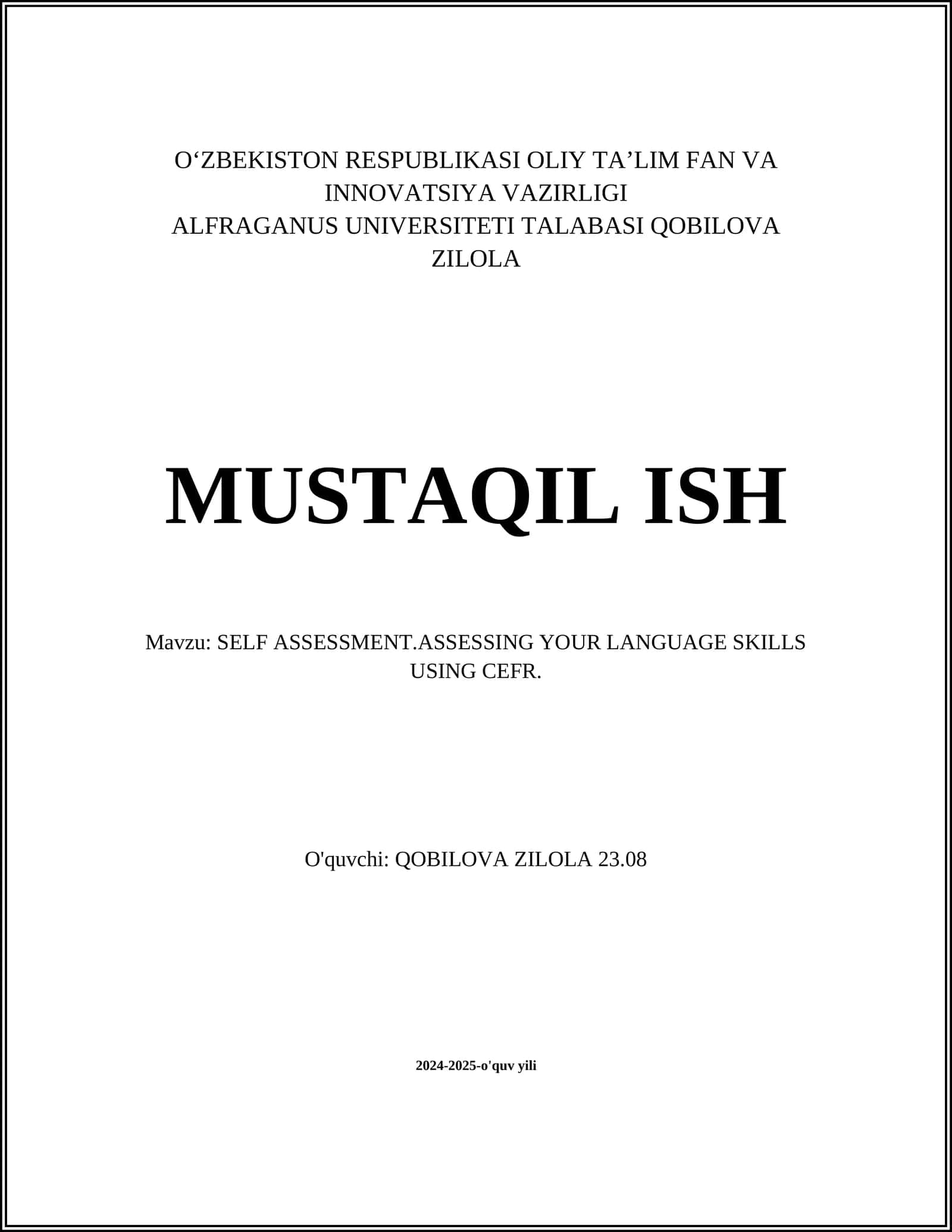 O‘ZBEKISTON RESPUBLIKASI OLIY TA’LIM FAN VA INNOVATSIYA VAZIRLIGI
ALFRAGANUS UNIVERSITETI TALABASI QOBILOVA ZILOLA

MUSTAQIL ISH

Mavzu: SELF ASSESSMENT.ASSESSING YOUR LANGUAGE SKILLS USING CEFR.

O'quvchi: QOBILOVA ZILOLA 23.08

2024-2025-o'quv yili